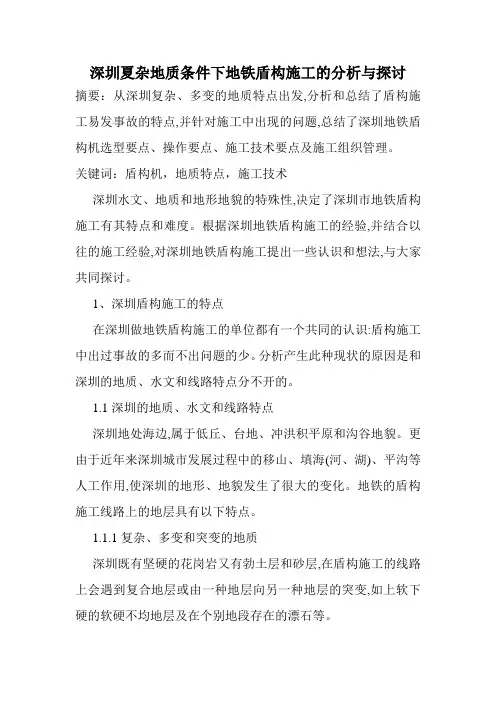 深圳夏杂地质条件下地铁盾构施工的分析与探讨

摘要：从深圳复杂、多变的地质特点出发,分析和总结了盾构施工易发事故的特点,并针对施工中出现的问题,总结了深圳地铁盾构机选型要点、操作要点、施工技术要点及施工组织管理。

关键词：盾构机，地质特点，施工技术

深圳水文、地质和地形地貌的特殊性,决定了深圳市地铁盾构施工有其特点和难度。根据深圳地铁盾构施工的经验,并结合以往的施工经验,对深圳地铁盾构施工提出一些认识和想法,与大家共同探讨。

1、深圳盾构施工的特点

在深圳做地铁盾构施工的单位都有一个共同的认识:盾构施工中出过事故的多而不出问题的少。分析产生此种现状的原因是和深圳的地质、水文和线路特点分不开的。

1.1 深圳的地质、水文和线路特点

深圳地处海边,属于低丘、台地、冲洪积平原和沟谷地貌。更由于近年来深圳城市发展过程中的移山、填海(河、湖)、平沟等人工作用,使深圳的地形、地貌发生了很大的变化。地铁的盾构施工线路上的地层具有以下特点。

1.1.1 复杂、多变和突变的地质

深圳既有坚硬的花岗岩又有勃土层和砂层,在盾构施工的线路上会遇到复合地层或由一种地层向另一种地层的突变,如上软下硬的软硬不均地层及在个别地段存在的漂石等。